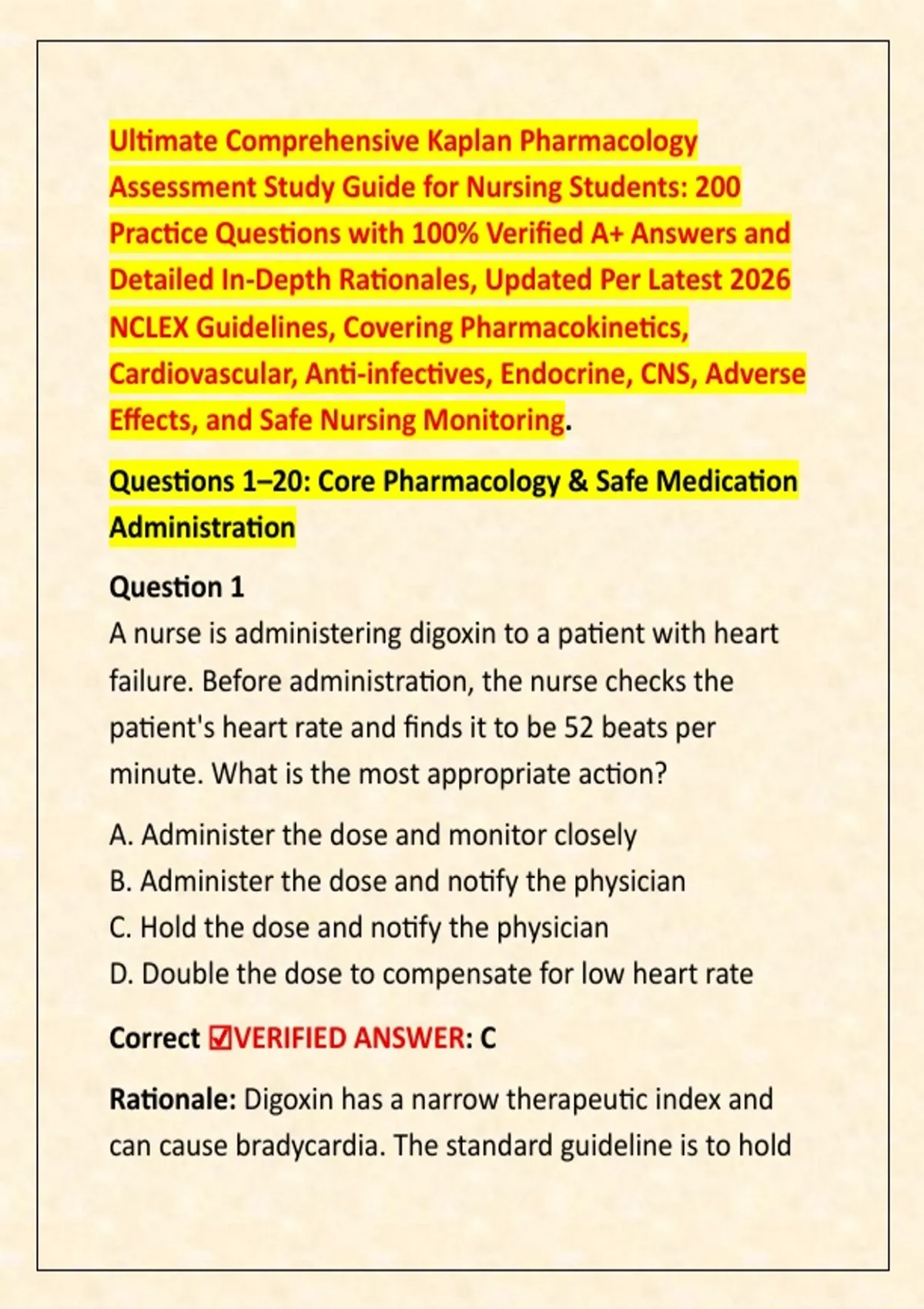 Ultimate Comprehensive Kaplan Pharmacology Assessment Study Guide for Nursing Students: 200 Practice Questions with 100% Verified A+ Answers and Detailed In-Depth Rationales, Updated Per Latest 2026 NCLEX Guidelines, Covering Pharmacokinetics, Cardiovascular, Anti-infectives, Endocrine, CNS, Adverse Effects, and Safe Nursing Monitoring.

Questions 1–20: Core Pharmacology & Safe Medication Administration

Question 1
A nurse is administering digoxin to a patient with heart failure. Before administration, the nurse checks the patient's heart rate and finds it to be 52 beats per minute. What is the most appropriate action?

A. Administer the dose and monitor closely
B. Administer the dose and notify the physician
C. Hold the dose and notify the physician
D. Double the dose to compensate for low heart rate

Correct ☑VERIFIED ANSWER: C

Rationale: Digoxin has a narrow therapeutic index and can cause bradycardia. The standard guideline is to hold